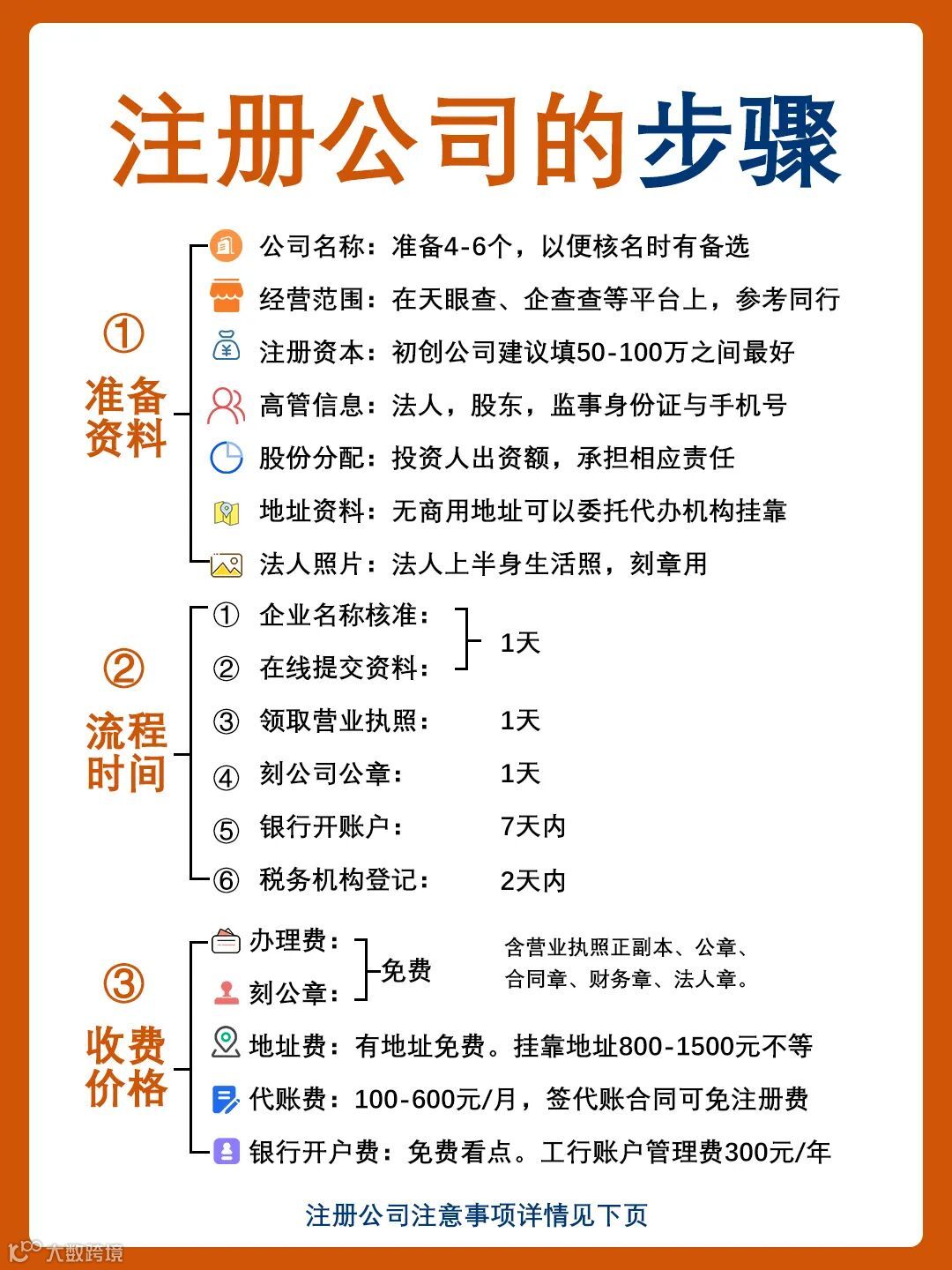 注册公司的步骤

①
准备资料

公司名称：准备4-6个，以便核名时有备选
经营范围：在天眼查、企查查等平台上，参考同行
注册资本：初创公司建议填50-100万之间最好
高管信息：法人，股东，监事身份证与手机号
股份分配：投资人出资额，承担相应责任
地址资料：无商用地址可以委托代办机构挂靠
法人照片：法人上半身生活照，刻章用

②
流程时间

① 企业名称核准：
② 在线提交资料：
1天
③ 领取营业执照： 1天
④ 刻公司公章： 1天
⑤ 银行开账户： 7天内
⑥ 税务机构登记： 2天内

③
收费价格

办理费：
刻公章：
免费
含营业执照正副本、公章、合同章、财务章、法人章。
地址费：有地址免费。挂靠地址800-1500元不等
代账费：100-600元/月，签代账合同可免注册费
银行开户费：免费看点。工行账户管理费300元/年

注册公司注意事项详情见下页

大数跨境